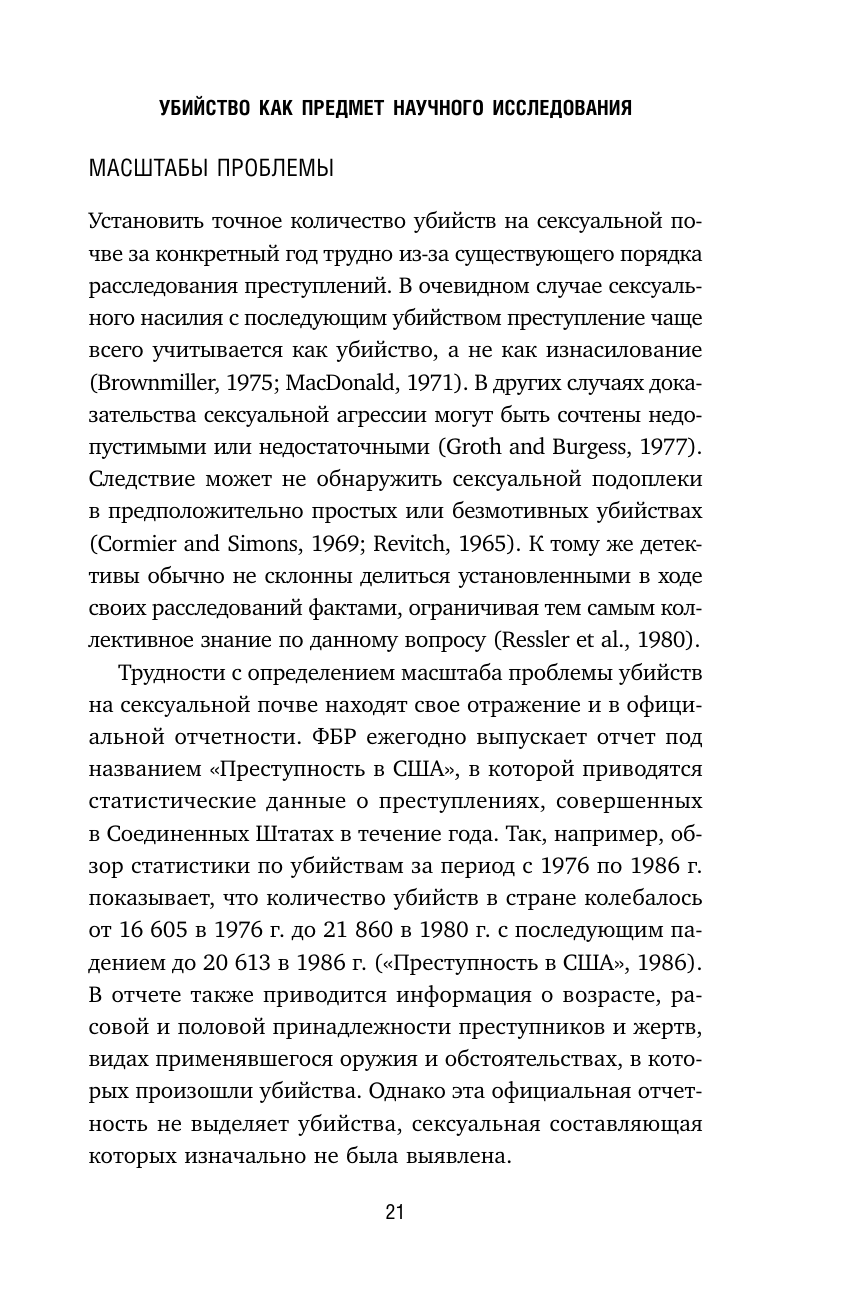 УБИЙСТВО КАК ПРЕДМЕТ НАУЧНОГО ИССЛЕДОВАНИЯ

МАСШТАБЫ ПРОБЛЕМЫ

Установить точное количество убийств на сексуальной почве за конкретный год трудно из-за существующего порядка расследования преступлений. В очевидном случае сексуального насилия с последующим убийством преступление чаще всего учитывается как убийство, а не как изнасилование (Brownmiller, 1975; MacDonald, 1971). В других случаях доказательства сексуальной агрессии могут быть сочтены недопустимыми или недостаточными (Groth and Burgess, 1977). Следствие может не обнаружить сексуальной подоплеки в предположительно простых или безмотивных убийствах (Cormier and Simons, 1969; Revitch, 1965). К тому же детективы обычно не склонны делиться установленными в ходе своих расследований фактами, ограничивая тем самым коллективное знание по данному вопросу (Ressler et al., 1980).

Трудности с определением масштаба проблемы убийств на сексуальной почве находят свое отражение и в официальной отчетности. ФБР ежегодно выпускает отчет под названием «Преступность в США», в которой приводятся статистические данные о преступлениях, совершенных в Соединенных Штатах в течение года. Так, например, обзор статистики по убийствам за период с 1976 по 1986 г. показывает, что количество убийств в стране колебалось от 16 605 в 1976 г. до 21 860 в 1980 г. с последующим падением до 20 613 в 1986 г. («Преступность в США», 1986). В отчете также приводится информация о возрасте, расовой и половой принадлежности преступников и жертв, видах применявшегося оружия и обстоятельствах, в которых произошли убийства. Однако эта официальная отчетность не выделяет убийства, сексуальная составляющая которых изначально не была выявлена.

21